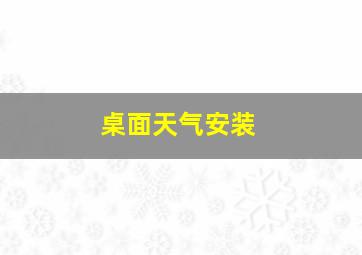 桌面天气安装